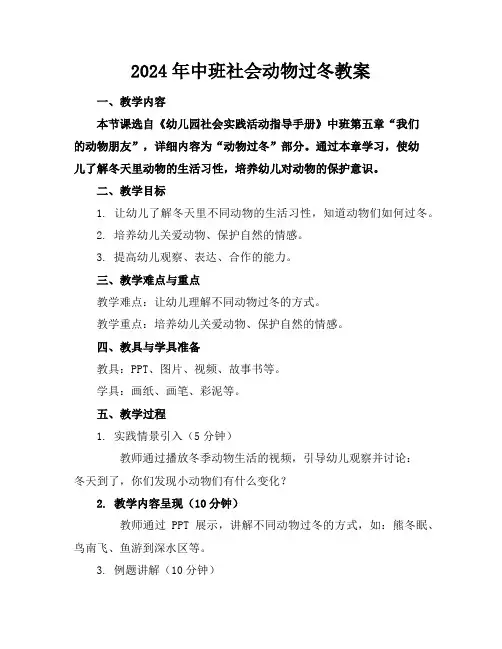 2024年中班社会动物过冬教案

一、教学内容

本节课选自《幼儿园社会实践活动指导手册》中班第五章“我们的动物朋友”，详细内容为“动物过冬”部分。通过本章学习，使幼儿了解冬天里动物的生活习性，培养幼儿对动物的保护意识。

二、教学目标

1. 让幼儿了解冬天里不同动物的生活习性，知道动物们如何过冬。

2. 培养幼儿关爱动物、保护自然的情感。

3. 提高幼儿观察、表达、合作的能力。

三、教学难点与重点

教学难点：让幼儿理解不同动物过冬的方式。

教学重点：培养幼儿关爱动物、保护自然的情感。

四、教具与学具准备

教具：PPT、图片、视频、故事书等。

学具：画纸、画笔、彩泥等。

五、教学过程

1. 实践情景引入（5分钟）

教师通过播放冬季动物生活的视频，引导幼儿观察并讨论：冬天到了，你们发现小动物们有什么变化？

2. 教学内容呈现（10分钟）

教师通过 PPT 展示，讲解不同动物过冬的方式，如：熊冬眠、鸟南飞、鱼游到深水区等。

3. 例题讲解（10分钟）